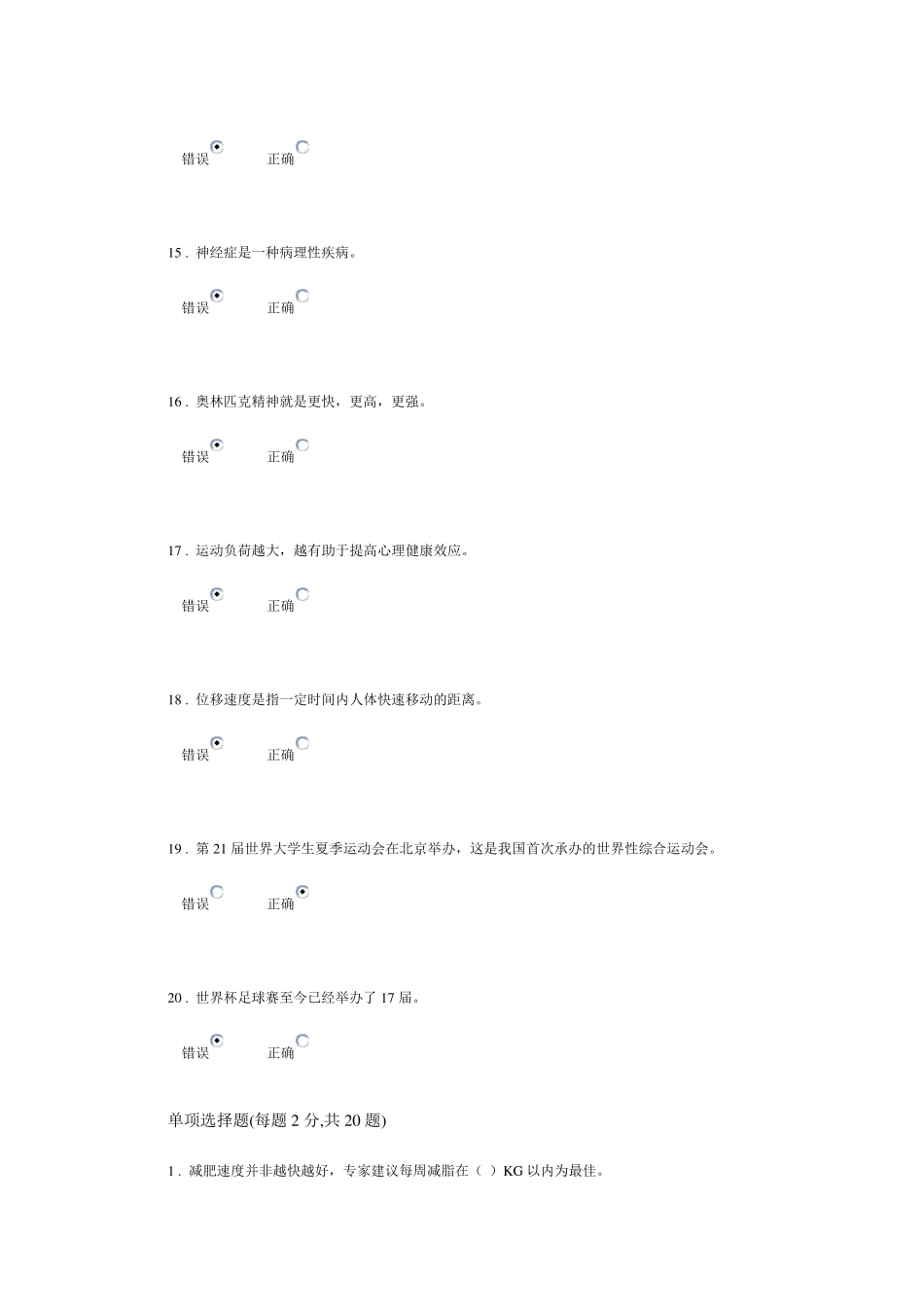 错误 正确

15 . 神经症是一种病理性疾病。

错误 正确

16 . 奥林匹克精神就是更快，更高，更强。

错误 正确

17 . 运动负荷越大，越有助于提高心理健康效应。

错误 正确

18 . 位移速度是指一定时间内人体快速移动的距离。

错误 正确

19 . 第 21 届世界大学生夏季运动会在北京举办，这是我国首次承办的世界性综合运动会。

错误 正确

20 . 世界杯足球赛至今已经举办了 17 届。

错误 正确

单项选择题(每题 2 分,共 20 题)

1 . 减肥速度并非越快越好，专家建议每周减脂在（ ）KG 以内为最佳。